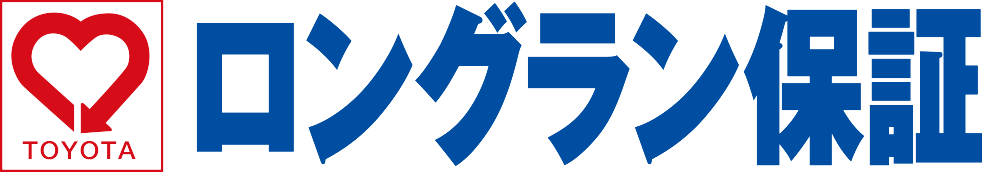 TOYOTA

ロングラン保証